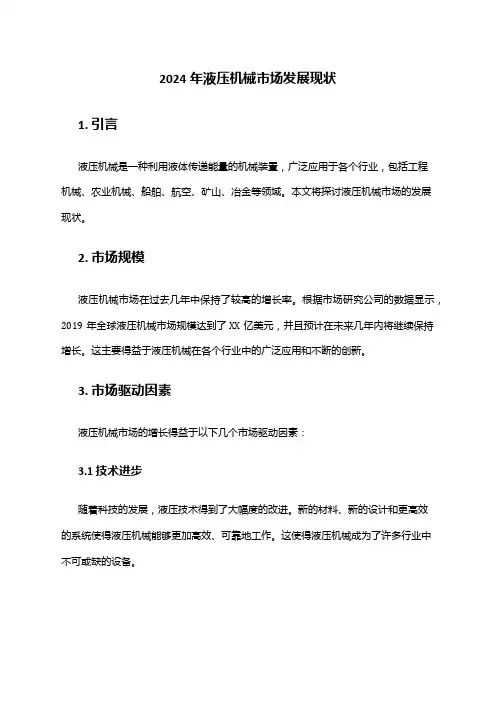 2024 年液压机械市场发展现状

1. 引言

液压机械是一种利用液体传递能量的机械装置，广泛应用于各个行业，包括工程机械、农业机械、船舶、航空、矿山、冶金等领域。本文将探讨液压机械市场的发展现状。

2. 市场规模

液压机械市场在过去几年中保持了较高的增长率。根据市场研究公司的数据显示，2019 年全球液压机械市场规模达到了 XX 亿美元，并且预计在未来几年内将继续保持增长。这主要得益于液压机械在各个行业中的广泛应用和不断的创新。

3. 市场驱动因素

液压机械市场的增长得益于以下几个市场驱动因素：

3.1 技术进步

随着科技的发展，液压技术得到了大幅度的改进。新的材料、新的设计和更高效的系统使得液压机械能够更加高效、可靠地工作。这使得液压机械成为了许多行业中不可或缺的设备。